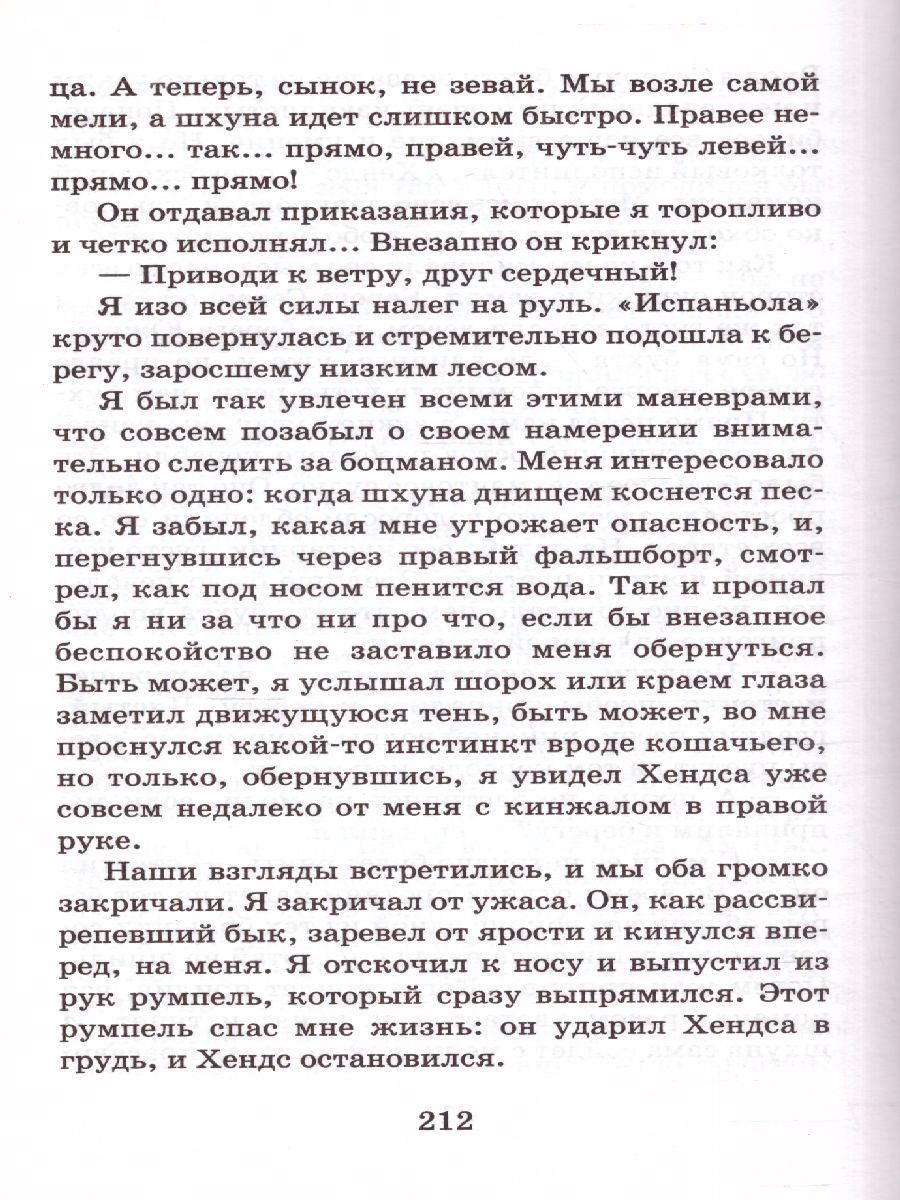 ца. А теперь, сынок, не зевай. Мы возле самой мели, а шхуна идет слишком быстро. Правее немного... так... прямо, правей, чуть-чуть левей... прямо... прямо!

Он отдавал приказания, которые я торопливо и четко исполнял... Внезапно он крикнул:

— Приводи к ветру, друг сердечный!

Я изо всей силы налег на руль. «Испаньола» круто повернулась и стремительно подошла к берегу, заросшему низким лесом.

Я был так увлечен всеми этими маневрами, что совсем позабыл о своем намерении внимательно следить за боцманом. Меня интересовало только одно: когда шхуна днищем коснется песка. Я забыл, какая мне угрожает опасность, и, перегнувшись через правый фальшборт, смотрел, как под носом пенится вода. Так и пропал бы я ни за что ни про что, если бы внезапное беспокойство не заставило меня обернуться. Быть может, я услышал шорох или краем глаза заметил движущуюся тень, быть может, во мне проснулся какой-то инстинкт вроде кошачьего, но только, обернувшись, я увидел Хендса уже совсем недалеко от меня с кинжалом в правой руке.

Наши взгляды встретились, и мы оба громко закричали. Я закричал от ужаса. Он, как рассвирепевший бык, заревел от ярости и кинулся вперед, на меня. Я отскочил к носу и выпустил из рук румпель, который сразу выпрямился. Этот румпель спас мне жизнь: он ударил Хендса в грудь, и Хендс остановился.

212